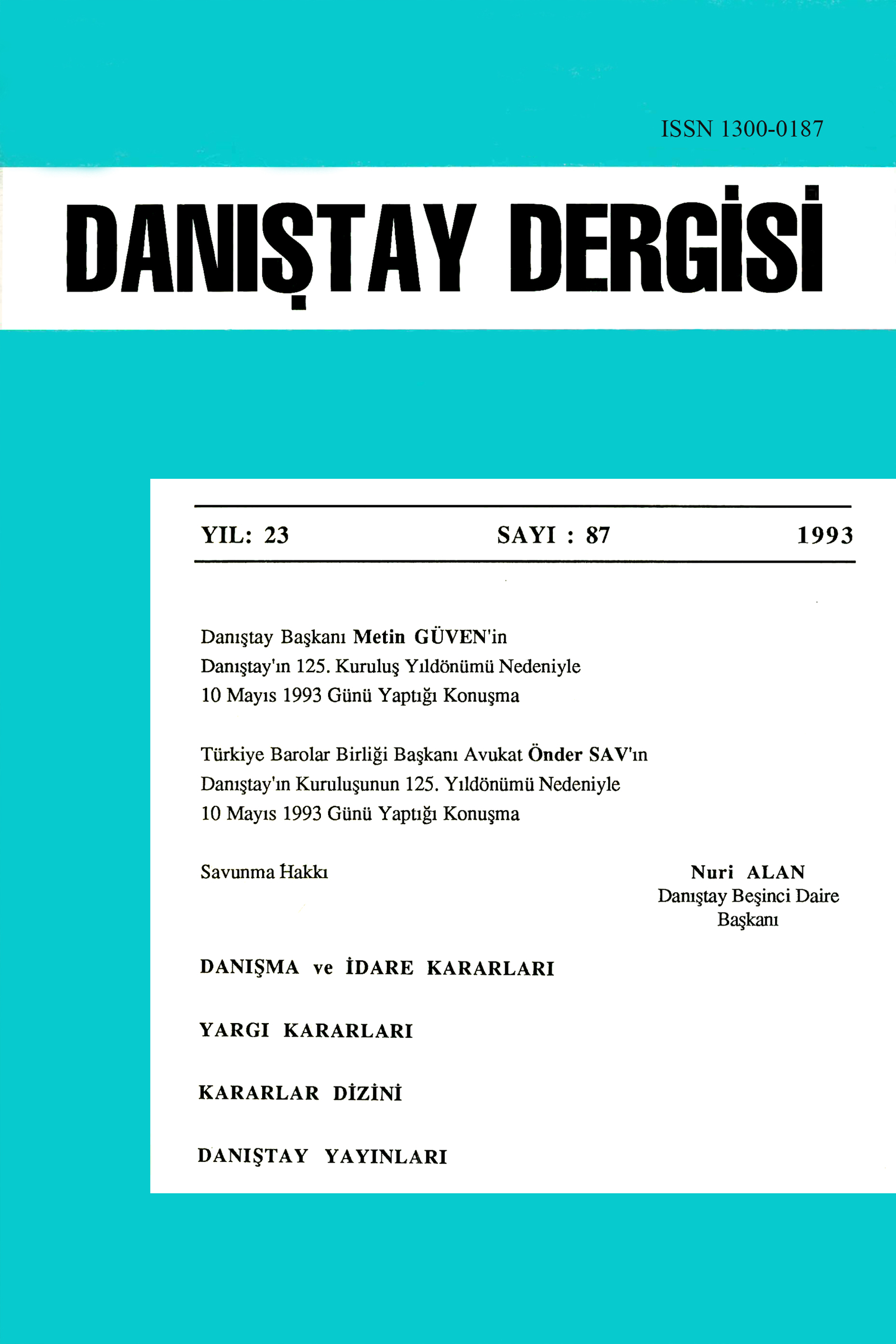 ISSN 1300-0187

DANIŞTAY DERGİSİ

YIL: 23 SAYI : 87 1993

Danıştay Başkanı Metin GÜVEN'in Danıştay'ın 125. Kuruluş Yıldönümü Nedeniyle 10 Mayıs 1993 Günü Yaptığı Konuşma

Türkiye Barolar Birliği Başkanı Avukat Önder SAV'ın Danıştay'ın Kuruluşunun 125. Yıldönümü Nedeniyle 10 Mayıs 1993 Günü Yaptığı Konuşma

Savunma Hakkı

Nuri ALAN
Danıştay Beşinci Daire Başkanı

DANIŞMA ve İDARE KARARLARI

YARGI KARARLARI

KARARLAR DİZİNİ

DANIŞTAY YAYINLARI